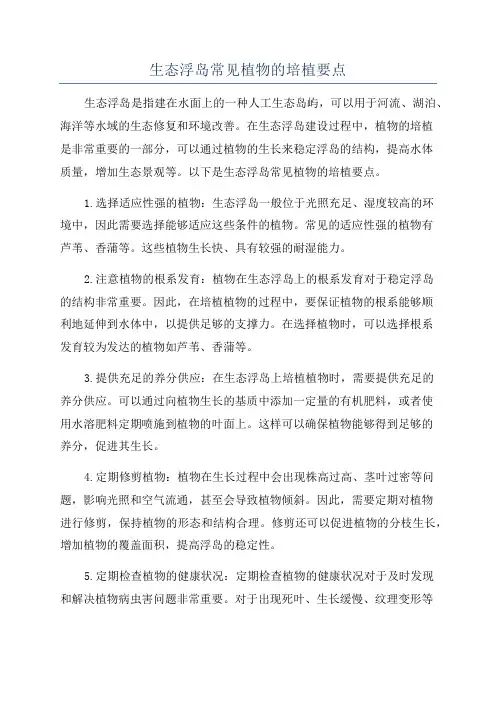 生态浮岛常见植物的培植要点

生态浮岛是指建在水面上的一种人工生态岛屿，可以用于河流、湖泊、海洋等水域的生态修复和环境改善。在生态浮岛建设过程中，植物的培植是非常重要的一部分，可以通过植物的生长来稳定浮岛的结构，提高水体质量，增加生态景观等。以下是生态浮岛常见植物的培植要点。

1.选择适应性强的植物：生态浮岛一般位于光照充足、湿度较高的环境中，因此需要选择能够适应这些条件的植物。常见的适应性强的植物有芦苇、香蒲等。这些植物生长快、具有较强的耐湿能力。

2.注意植物的根系发育：植物在生态浮岛上的根系发育对于稳定浮岛的结构非常重要。因此，在培植植物的过程中，要保证植物的根系能够顺利地延伸到水体中，以提供足够的支撑力。在选择植物时，可以选择根系发育较为发达的植物如芦苇、香蒲等。

3.提供充足的养分供应：在生态浮岛上培植植物时，需要提供充足的养分供应。可以通过向植物生长的基质中添加一定量的有机肥料，或者使用水溶肥料定期喷施到植物的叶面上。这样可以确保植物能够得到足够的养分，促进其生长。

4.定期修剪植物：植物在生长过程中会出现株高过高、茎叶过密等问题，影响光照和空气流通，甚至会导致植物倾斜。因此，需要定期对植物进行修剪，保持植物的形态和结构合理。修剪还可以促进植物的分枝生长，增加植物的覆盖面积，提高浮岛的稳定性。

5.定期检查植物的健康状况：定期检查植物的健康状况对于及时发现和解决植物病虫害问题非常重要。对于出现死叶、生长缓慢、纹理变形等